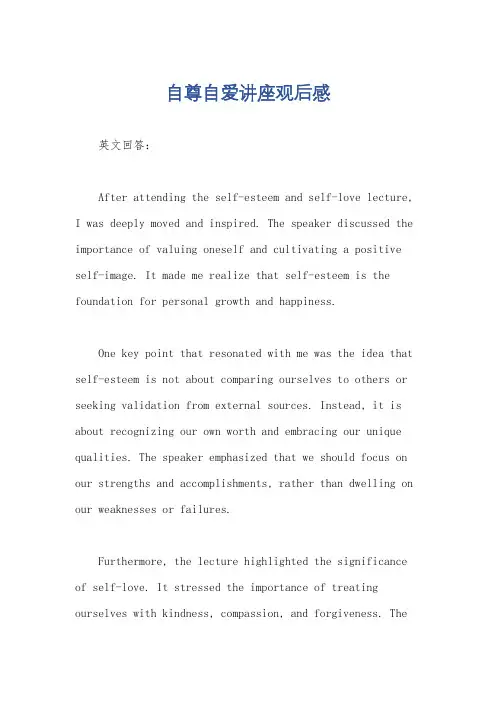 自尊自爱讲座观后感

英文回答：

After attending the self-esteem and self-love lecture, I was deeply moved and inspired. The speaker discussed the importance of valuing oneself and cultivating a positive self-image. It made me realize that self-esteem is the foundation for personal growth and happiness.

One key point that resonated with me was the idea that self-esteem is not about comparing ourselves to others or seeking validation from external sources. Instead, it is about recognizing our own worth and embracing our unique qualities. The speaker emphasized that we should focus on our strengths and accomplishments, rather than dwelling on our weaknesses or failures.

Furthermore, the lecture highlighted the significance of self-love. It stressed the importance of treating ourselves with kindness, compassion, and forgiveness. The